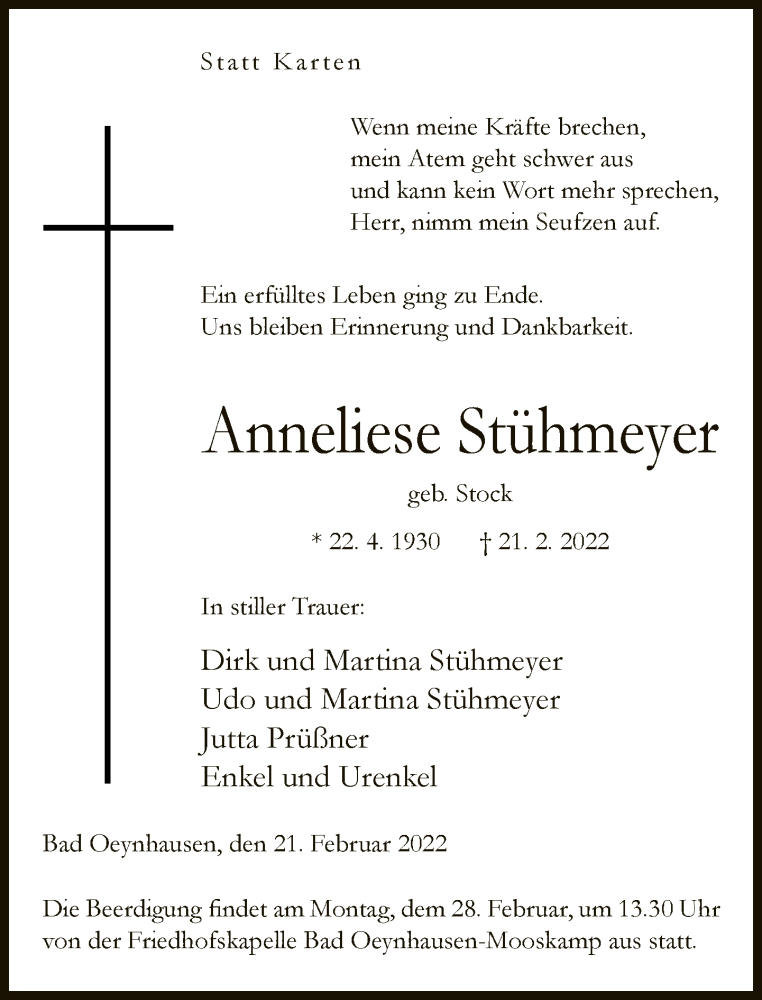 Statt Karten

Wenn meine Kräfte brechen,
mein Atem geht schwer aus
und kann kein Wort mehr sprechen,
Herr, nimm mein Seufzen auf.

Ein erfülltes Leben ging zu Ende.
Uns bleiben Erinnerung und Dankbarkeit.

Anneliese Stühmeyer

geb. Stock

* 22. 4. 1930 † 21. 2. 2022

In stiller Trauer:

Dirk und Martina Stühmeyer
Udo und Martina Stühmeyer
Jutta Prüßner
Enkel und Urenkel

Bad Oeynhausen, den 21. Februar 2022

Die Beerdigung findet am Montag, dem 28. Februar, um 13.30 Uhr von der Friedhofskapelle Bad Oeynhausen-Mooskamp aus statt.